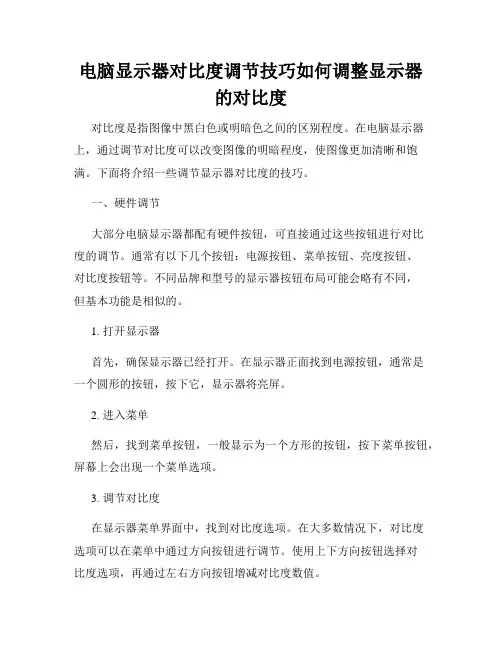 电脑显示器对比度调节技巧如何调整显示器的对比度

对比度是指图像中黑白色或明暗色之间的区别程度。在电脑显示器上，通过调节对比度可以改变图像的明暗程度，使图像更加清晰和饱满。下面将介绍一些调节显示器对比度的技巧。

一、硬件调节

大部分电脑显示器都配有硬件按钮，可直接通过这些按钮进行对比度的调节。通常有以下几个按钮：电源按钮、菜单按钮、亮度按钮、对比度按钮等。不同品牌和型号的显示器按钮布局可能会略有不同，但基本功能是相似的。

1. 打开显示器

首先，确保显示器已经打开。在显示器正面找到电源按钮，通常是一个圆形的按钮，按下它，显示器将亮屏。

2. 进入菜单

然后，找到菜单按钮，一般显示为一个方形的按钮，按下菜单按钮，屏幕上会出现一个菜单选项。

3. 调节对比度

在显示器菜单界面中，找到对比度选项。在大多数情况下，对比度选项可以在菜单中通过方向按钮进行调节。使用上下方向按钮选择对比度选项，再通过左右方向按钮增减对比度数值。